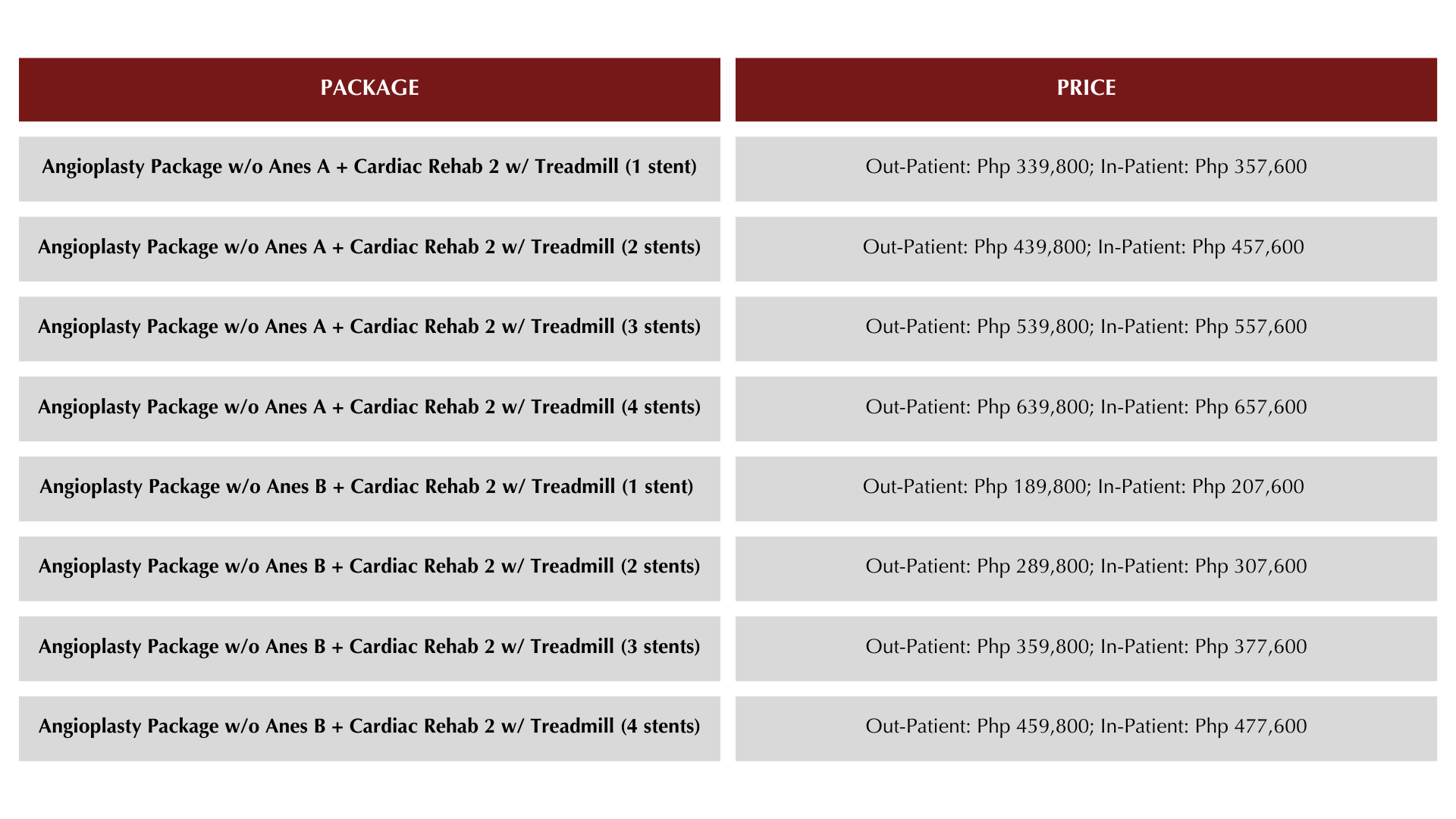 | PACKAGE | PRICE |
|---|---|
| Angioplasty Package w/o Anes A + Cardiac Rehab 2 w/ Treadmill (1 stent) | Out-Patient: Php 339,800; In-Patient: Php 357,600 |
| Angioplasty Package w/o Anes A + Cardiac Rehab 2 w/ Treadmill (2 stents) | Out-Patient: Php 439,800; In-Patient: Php 457,600 |
| Angioplasty Package w/o Anes A + Cardiac Rehab 2 w/ Treadmill (3 stents) | Out-Patient: Php 539,800; In-Patient: Php 557,600 |
| Angioplasty Package w/o Anes A + Cardiac Rehab 2 w/ Treadmill (4 stents) | Out-Patient: Php 639,800; In-Patient: Php 657,600 |
| Angioplasty Package w/o Anes B + Cardiac Rehab 2 w/ Treadmill (1 stent) | Out-Patient: Php 189,800; In-Patient: Php 207,600 |
| Angioplasty Package w/o Anes B + Cardiac Rehab 2 w/ Treadmill (2 stents) | Out-Patient: Php 289,800; In-Patient: Php 307,600 |
| Angioplasty Package w/o Anes B + Cardiac Rehab 2 w/ Treadmill (3 stents) | Out-Patient: Php 359,800; In-Patient: Php 377,600 |
| Angioplasty Package w/o Anes B + Cardiac Rehab 2 w/ Treadmill (4 stents) | Out-Patient: Php 459,800; In-Patient: Php 477,600 |